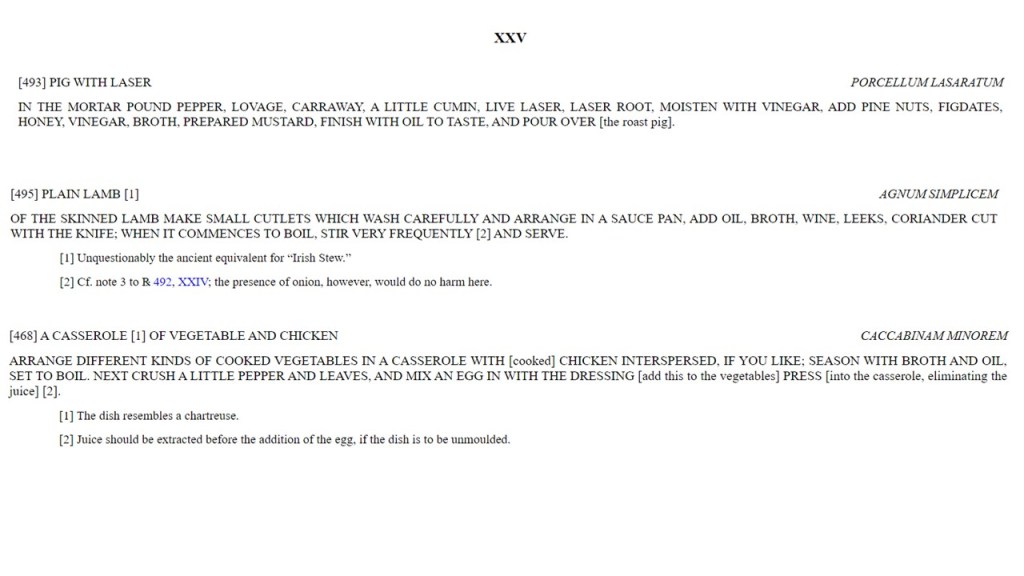 XXV

[493] PIG WITH LASER

PORCELLUM LASARATUM

IN THE MORTAR POUND PEPPER, LOVAGE, CARRAWAY, A LITTLE CUMIN, LIVE LASER, LASER ROOT, MOISTEN WITH VINEGAR, ADD PINE NUTS, FIGDATES, HONEY, VINEGAR, BROTH, PREPARED MUSTARD, FINISH WITH OIL TO TASTE, AND POUR OVER [the roast pig].

[495] PLAIN LAMB [1]

AGNUM SIMPLICEM

OF THE SKINNED LAMB MAKE SMALL CUTLETS WHICH WASH CAREFULLY AND ARRANGE IN A SAUCE PAN, ADD OIL, BROTH, WINE, LEEKS, CORIANDER CUT WITH THE KNIFE; WHEN IT COMMENCES TO BOIL, STIR VERY FREQUENTLY [2] AND SERVE.

[1] Unquestionably the ancient equivalent for "Irish Stew."

[2] Cf. note 3 to ℞ 492, XXIV; the presence of onion, however, would do no harm here.

[468] A CASSEROLE [1] OF VEGETABLE AND CHICKEN

CACCABINAM MINOREM

ARRANGE DIFFERENT KINDS OF COOKED VEGETABLES IN A CASSEROLE WITH [cooked] CHICKEN INTERSPERSED, IF YOU LIKE; SEASON WITH BROTH AND OIL, SET TO BOIL. NEXT CRUSH A LITTLE PEPPER AND LEAVES, AND MIX AN EGG IN WITH THE DRESSING [add this to the vegetables] PRESS [into the casserole, eliminating the juice] [2].

[1] The dish resembles a chartreuse.

[2] Juice should be extracted before the addition of the egg, if the dish is to be unmoulded.